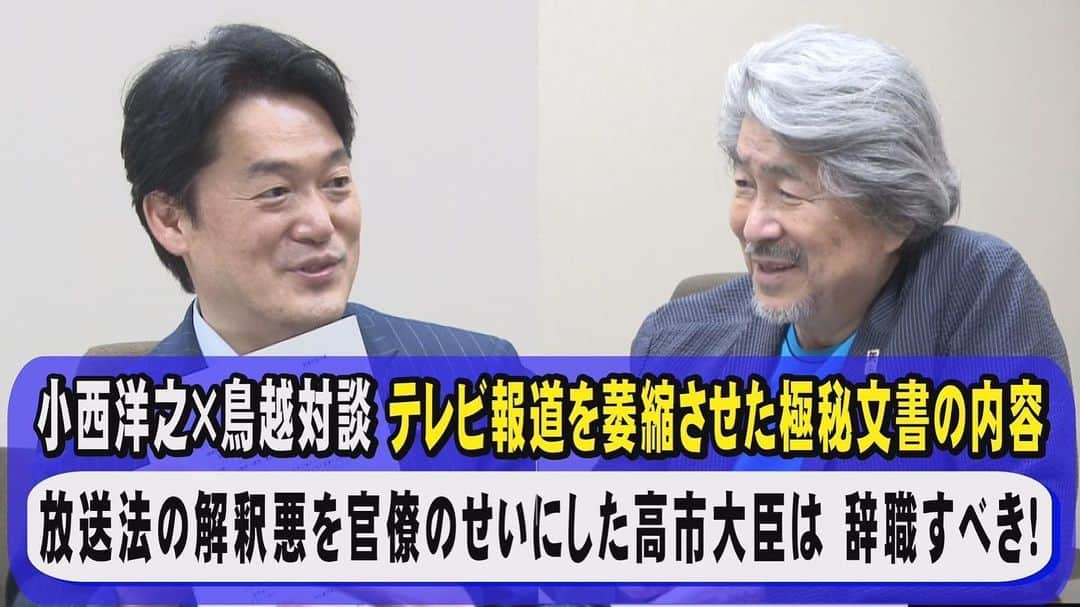 小西洋之×鳥越対談 テレビ報道を萎縮させた極秘文書の内容

放送法の解釈悪を官僚のせいにした高市大臣は 辞職すべき!